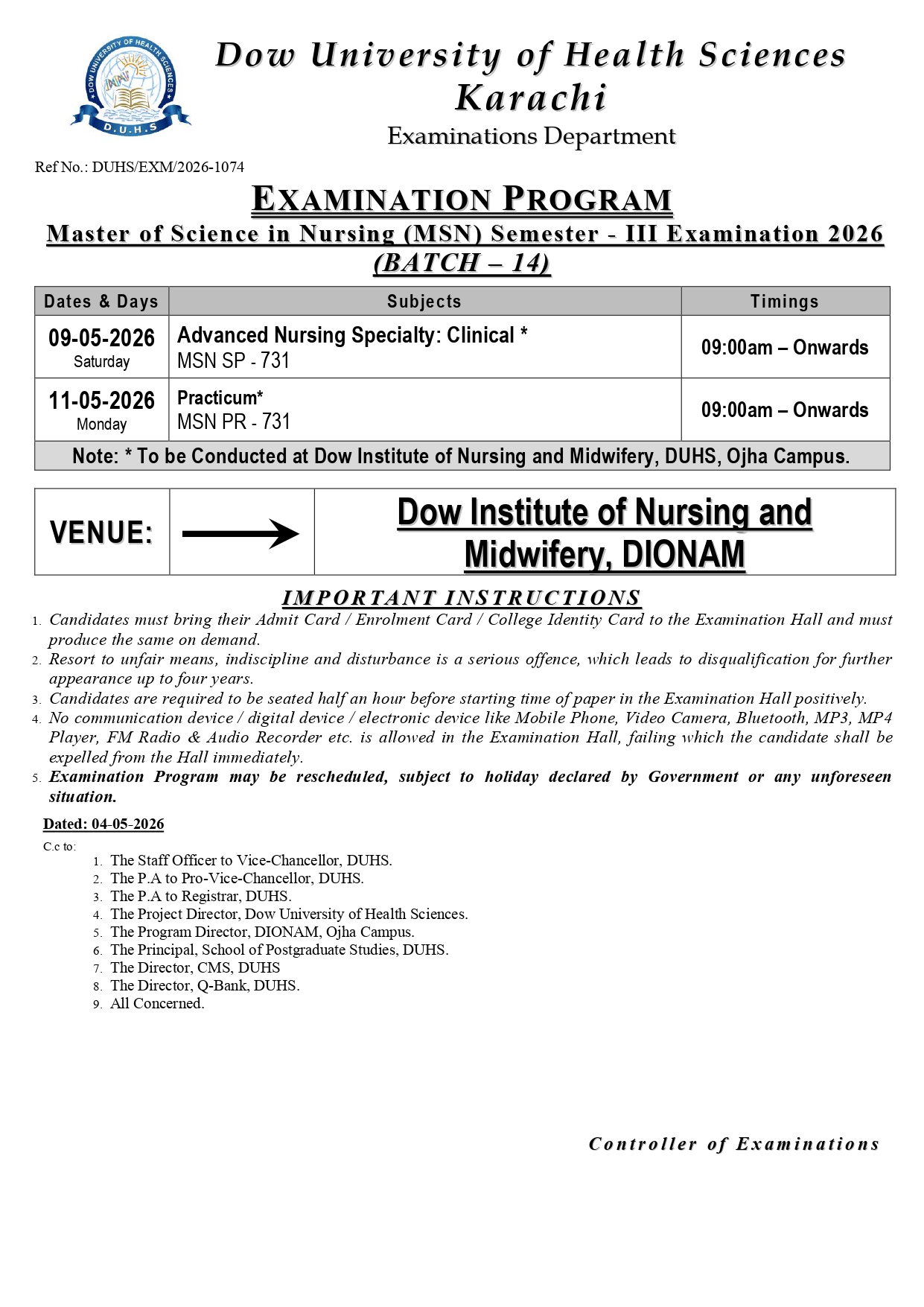 DOW UNIVERSITY OF HEALTH SCIENCES
D.U.H.S

Dow University of Health Sciences
Karachi
Examinations Department

Ref No.: DUHS/EXM/2026-1074

EXAMINATION PROGRAM
Master of Science in Nursing (MSN) Semester - III Examination 2026
(BATCH – 14)

| Dates & Days | Subjects | Timings |
|---|---|---|
| 09-05-2026 Saturday | Advanced Nursing Specialty: Clinical * MSN SP - 731 | 09:00am – Onwards |
| 11-05-2026 Monday | Practicum* MSN PR - 731 | 09:00am – Onwards |
| Note: * To be Conducted at Dow Institute of Nursing and Midwifery, DUHS, Ojha Campus. | | |

| VENUE: | → | Dow Institute of Nursing and Midwifery, DIONAM |
|---|---|---|

IMPORTANT INSTRUCTIONS
1. Candidates must bring their Admit Card / Enrolment Card / College Identity Card to the Examination Hall and must produce the same on demand.
2. Resort to unfair means, indiscipline and disturbance is a serious offence, which leads to disqualification for further appearance up to four years.
3. Candidates are required to be seated half an hour before starting time of paper in the Examination Hall positively.
4. No communication device / digital device / electronic device like Mobile Phone, Video Camera, Bluetooth, MP3, MP4 Player, FM Radio & Audio Recorder etc. is allowed in the Examination Hall, failing which the candidate shall be expelled from the Hall immediately.
5. Examination Program may be rescheduled, subject to holiday declared by Government or any unforeseen situation.

Dated: 04-05-2026

C.c to:
1. The Staff Officer to Vice-Chancellor, DUHS.
2. The P.A to Pro-Vice-Chancellor, DUHS.
3. The P.A to Registrar, DUHS.
4. The Project Director, Dow University of Health Sciences.
5. The Program Director, DIONAM, Ojha Campus.
6. The Principal, School of Postgraduate Studies, DUHS.
7. The Director, CMS, DUHS
8. The Director, Q-Bank, DUHS.
9. All Concerned.

Controller of Examinations